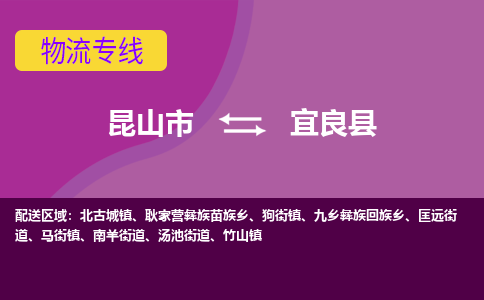 物流专线

昆山市 宜良县

配送区域：北古城镇、耿家营彝族苗族乡、狗街镇、九乡彝族回族乡、匡远街道、马街镇、南羊街道、汤池街道、竹山镇